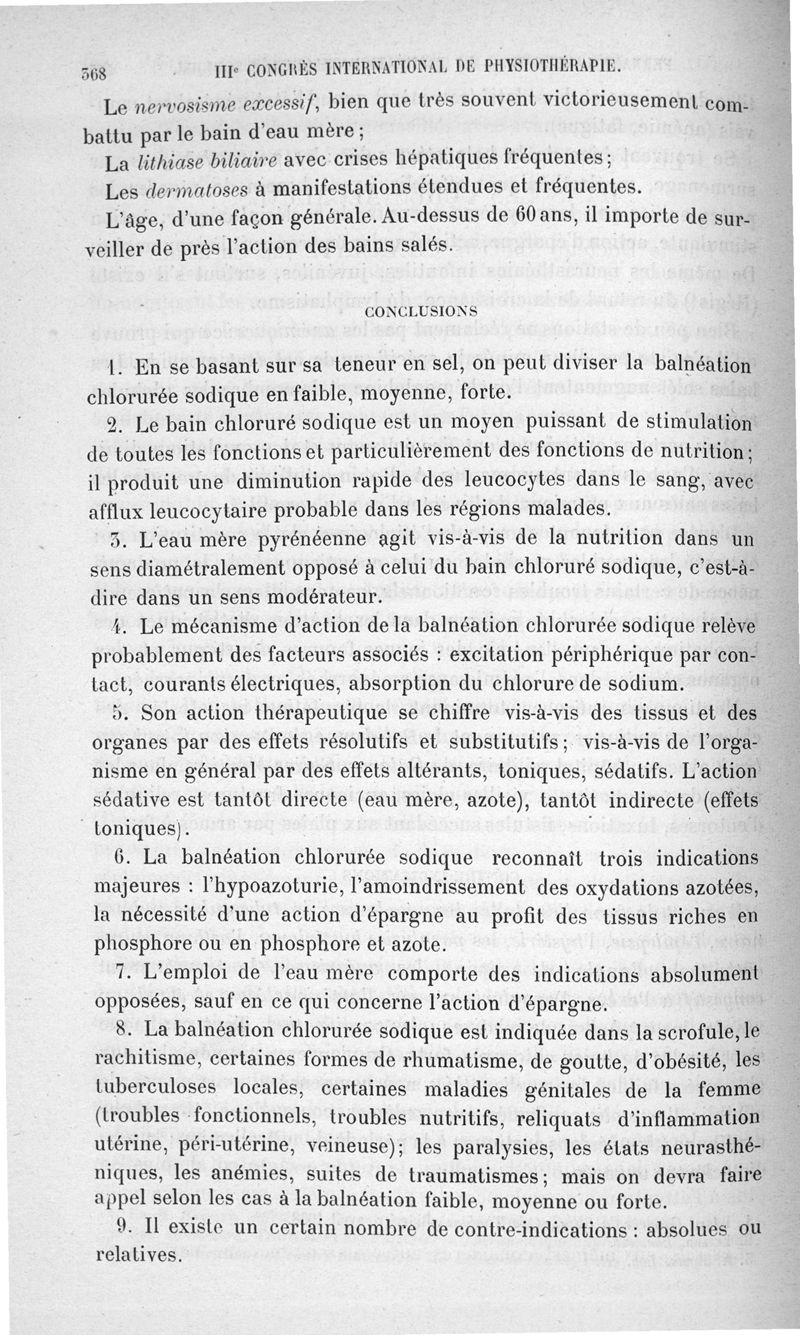 368 IIIe CONGRÈS INTERNATIONAL DE PHYSIOTHÉRAPIE.

Le nervosisme excessif, bien que très souvent victorieusement combattu par le bain d'eau mère;

La lithiase biliaire avec crises hépatiques fréquentes;

Les dermatoses à manifestations étendues et fréquentes.

L'âge, d'une façon générale. Au-dessus de 60 ans, il importe de surveiller de près l'action des bains salés.

CONCLUSIONS

1. En se basant sur sa teneur en sel, on peut diviser la balnéation chlorurée sodique en faible, moyenne, forte.

2. Le bain chloruré sodique est un moyen puissant de stimulation de toutes les fonctions et particulièrement des fonctions de nutrition; il produit une diminution rapide des leucocytes dans le sang, avec afflux leucocytaire probable dans les régions malades.

3. L'eau mère pyrénéenne agit vis-à-vis de la nutrition dans un sens diamétralement opposé à celui du bain chloruré sodique, c'est-à-dire dans un sens modérateur.

4. Le mécanisme d'action de la balnéation chlorurée sodique relève probablement des facteurs associés : excitation périphérique par contact, courants électriques, absorption du chlorure de sodium.

5. Son action thérapeutique se chiffre vis-à-vis des tissus et des organes par des effets résolutifs et substitutifs; vis-à-vis de l'organisme en général par des effets altérants, toniques, sédatifs. L'action sédative est tantôt directe (eau mère, azote), tantôt indirecte (effets toniques).

6. La balnéation chlorurée sodique reconnaît trois indications majeures : l'hypoazoturie, l'amoindrissement des oxydations azotées, la nécessité d'une action d'épargne au profit des tissus riches en phosphore ou en phosphore et azote.

7. L'emploi de l'eau mère comporte des indications absolument opposées, sauf en ce qui concerne l'action d'épargne.

8. La balnéation chlorurée sodique est indiquée dans la scrofule, le rachitisme, certaines formes de rhumatisme, de goutte, d'obésité, les tuberculoses locales, certaines maladies génitales de la femme (troubles fonctionnels, troubles nutritifs, reliquats d'inflammation utérine, péri-utérine, veineuse); les paralysies, les états neurasthéniques, les anémies, suites de traumatismes; mais on devra faire appel selon les cas à la balnéation faible, moyenne ou forte.

9. Il existe un certain nombre de contre-indications : absolues ou relatives.